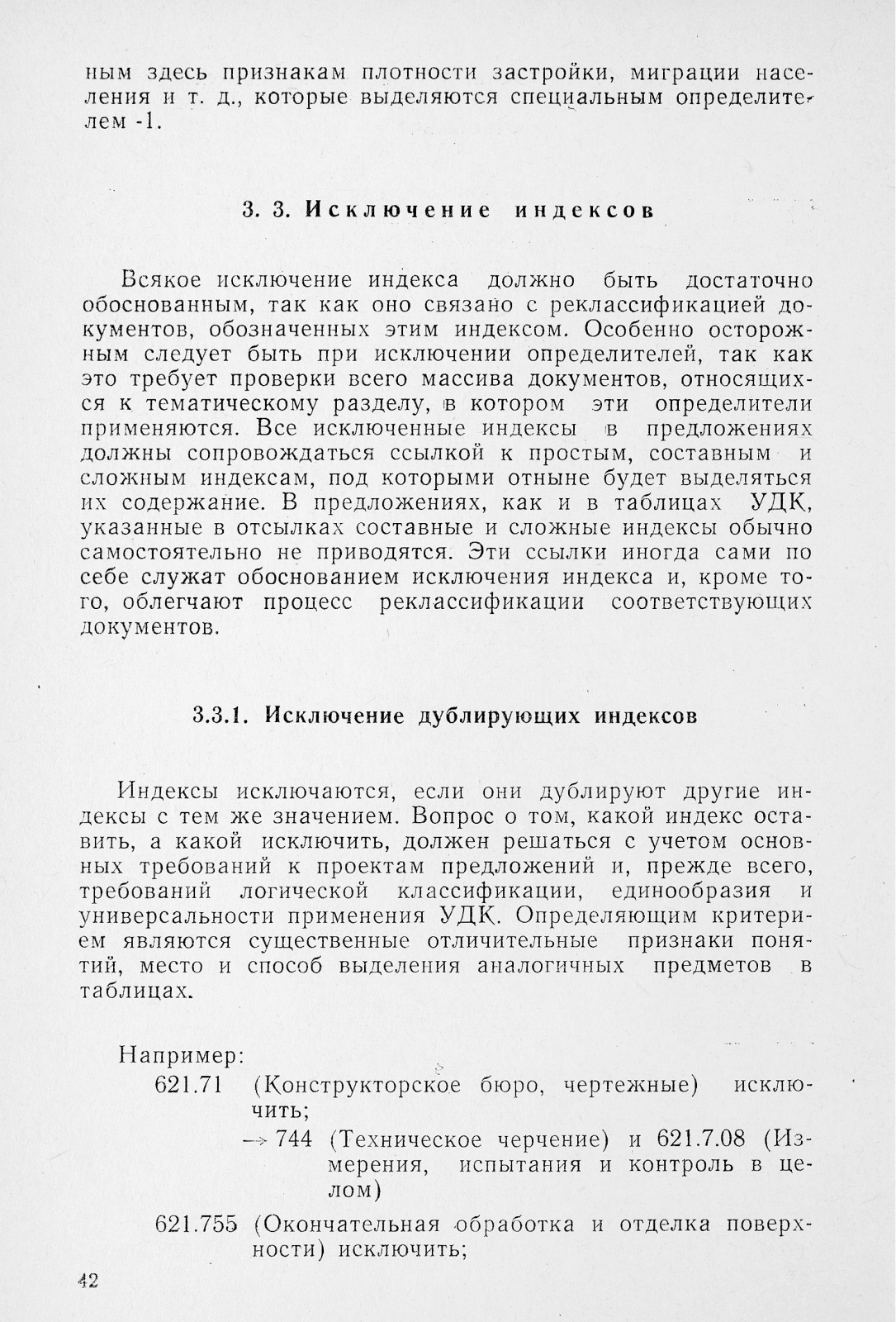 ным здесь признакам плотности застройки, миграции населения и т. д., которые выделяются специальным определителем -1.

3. 3. Исключение индексов

Всякое исключение индекса должно быть достаточно обоснованным, так как оно связано с реклассификацией документов, обозначенных этим индексом. Особенно осторожным следует быть при исключении определителей, так как это требует проверки всего массива документов, относящихся к тематическому разделу, в котором эти определители применяются. Все исключенные индексы в предложениях должны сопровождаться ссылкой к простым, составным и сложным индексам, под которыми отныне будет выделяться их содержание. В предложениях, как и в таблицах УДК, указанные в отсылках составные и сложные индексы обычно самостоятельно не приводятся. Эти ссылки иногда сами по себе служат обоснованием исключения индекса и, кроме того, облегчают процесс реклассификации соответствующих документов.

3.3.1. Исключение дублирующих индексов

Индексы исключаются, если они дублируют другие индексы с тем же значением. Вопрос о том, какой индекс оставить, а какой исключить, должен решаться с учетом основных требований к проектам предложений и, прежде всего, требований логической классификации, единообразия и универсальности применения УДК. Определяющим критерием являются существенные отличительные признаки понятий, место и способ выделения аналогичных предметов в таблицах.

Например:
621.71 (Конструкторское бюро, чертежные) исключить;
→ 744 (Техническое черчение) и 621.7.08 (Измерения, испытания и контроль в целом)
621.755 (Окончательная обработка и отделка поверхности) исключить;

42